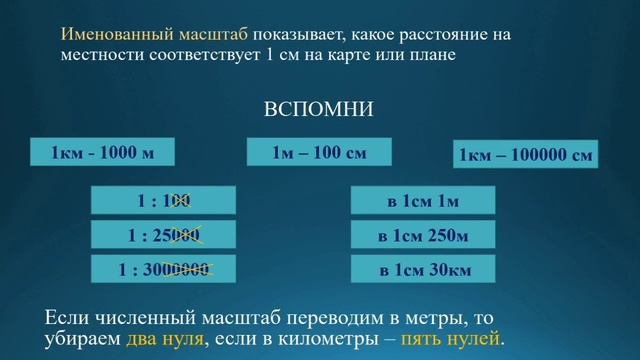 Именованный масштаб показывает, какое расстояние на местности соответствует 1 см на карте или плане

ВСПОМНИ

1км - 1000 м

1м – 100 см

1км – 100000 см

1 : 100

1 : 25000

1 : 3000000

в 1см 1м

в 1см 250м

в 1см 30км

Если численный масштаб переводим в метры, то убираем два нуля, если в километры – пять нулей.